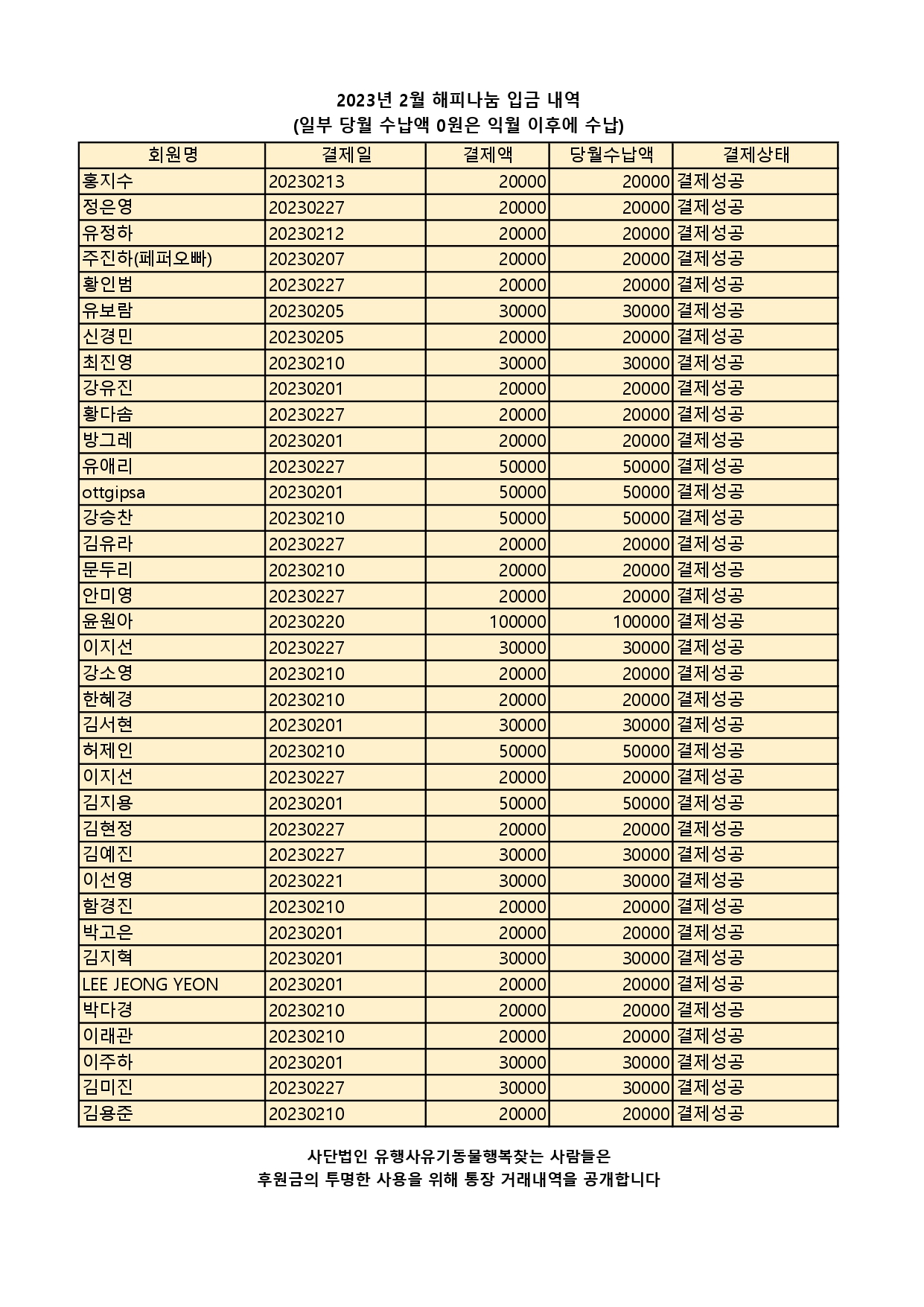 2023년 2월 해피나눔 입금 내역
(일부 당월 수납액 0원은 익월 이후에 수납)

| 회원명 | 결제일 | 결제액 | 당월수납액 | 결제상태 |
|---|---|---|---|---|
| 홍지수 | 20230213 | 20000 | 20000 | 결제성공 |
| 정은영 | 20230227 | 20000 | 20000 | 결제성공 |
| 유정하 | 20230212 | 20000 | 20000 | 결제성공 |
| 주진하(페퍼오빠) | 20230207 | 20000 | 20000 | 결제성공 |
| 황인범 | 20230227 | 20000 | 20000 | 결제성공 |
| 유보람 | 20230205 | 30000 | 30000 | 결제성공 |
| 신경민 | 20230205 | 20000 | 20000 | 결제성공 |
| 최진영 | 20230210 | 30000 | 30000 | 결제성공 |
| 강유진 | 20230201 | 20000 | 20000 | 결제성공 |
| 황다솜 | 20230227 | 20000 | 20000 | 결제성공 |
| 방그레 | 20230201 | 20000 | 20000 | 결제성공 |
| 유애리 | 20230227 | 50000 | 50000 | 결제성공 |
| ottgipsa | 20230201 | 50000 | 50000 | 결제성공 |
| 강승찬 | 20230210 | 50000 | 50000 | 결제성공 |
| 김유라 | 20230227 | 20000 | 20000 | 결제성공 |
| 문두리 | 20230210 | 20000 | 20000 | 결제성공 |
| 안미영 | 20230227 | 20000 | 20000 | 결제성공 |
| 윤원아 | 20230220 | 100000 | 100000 | 결제성공 |
| 이지선 | 20230227 | 30000 | 30000 | 결제성공 |
| 강소영 | 20230210 | 20000 | 20000 | 결제성공 |
| 한혜경 | 20230210 | 20000 | 20000 | 결제성공 |
| 김서현 | 20230201 | 30000 | 30000 | 결제성공 |
| 허제인 | 20230210 | 50000 | 50000 | 결제성공 |
| 이지선 | 20230227 | 20000 | 20000 | 결제성공 |
| 김지용 | 20230201 | 50000 | 50000 | 결제성공 |
| 김현정 | 20230227 | 20000 | 20000 | 결제성공 |
| 김예진 | 20230227 | 30000 | 30000 | 결제성공 |
| 이선영 | 20230221 | 30000 | 30000 | 결제성공 |
| 함경진 | 20230210 | 20000 | 20000 | 결제성공 |
| 박고은 | 20230201 | 20000 | 20000 | 결제성공 |
| 김지혁 | 20230201 | 30000 | 30000 | 결제성공 |
| LEE JEONG YEON | 20230201 | 20000 | 20000 | 결제성공 |
| 박다경 | 20230210 | 20000 | 20000 | 결제성공 |
| 이래관 | 20230210 | 20000 | 20000 | 결제성공 |
| 이주하 | 20230201 | 30000 | 30000 | 결제성공 |
| 김미진 | 20230227 | 30000 | 30000 | 결제성공 |
| 김용준 | 20230210 | 20000 | 20000 | 결제성공 |

사단법인 유행사유기동물행복찾는 사람들은
후원금의 투명한 사용을 위해 통장 거래내역을 공개합니다